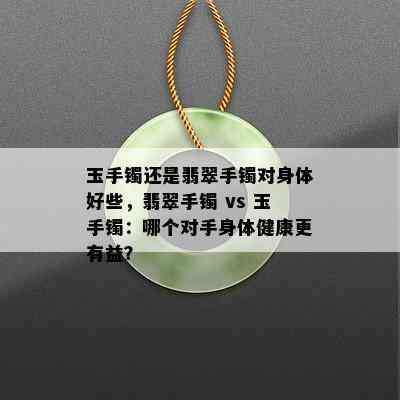 玉手镯还是翡翠手镯对身体好些，翡翠手镯 vs 玉手镯：哪个对手身体健康更有益?